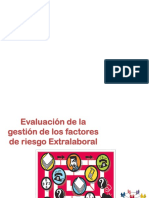 PDF

Evaluación de la gestión de los factores de riesgo Extralaboral